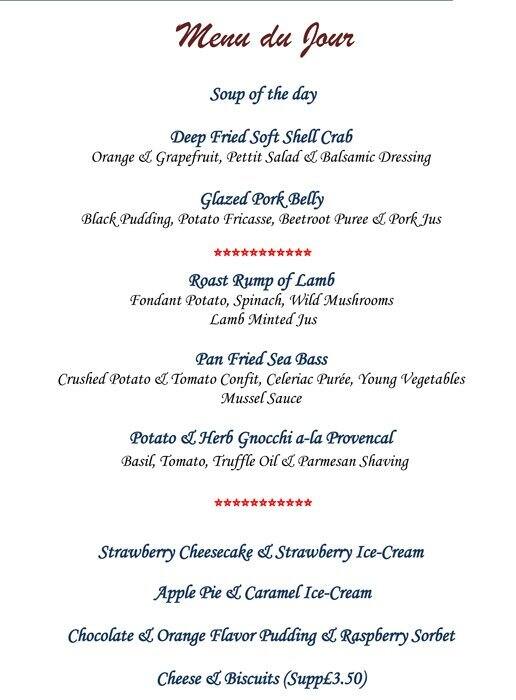 Menu du Jour

Soup of the day

Deep Fried Soft Shell Crab
Orange & Grapefruit, Pettit Salad & Balsamic Dressing

Glazed Pork Belly
Black Pudding, Potato Fricasse, Beetroot Puree & Pork Jus

************

Roast Rump of Lamb
Fondant Potato, Spinach, Wild Mushrooms
Lamb Minted Jus

Pan Fried Sea Bass
Crushed Potato & Tomato Confit, Celeriac Purée, Young Vegetables
Mussel Sauce

Potato & Herb Gnocchi a-la Provencal
Basil, Tomato, Truffle Oil & Parmesan Shaving

************

Strawberry Cheesecake & Strawberry Ice-Cream

Apple Pie & Caramel Ice-Cream

Chocolate & Orange Flavor Pudding & Raspberry Sorbet

Cheese & Biscuits (Supp£3.50)